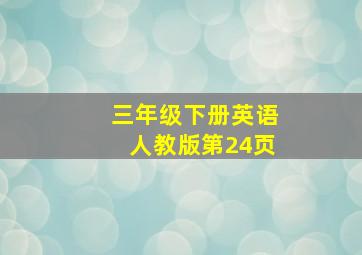 三年级下册英语
人教版第24页